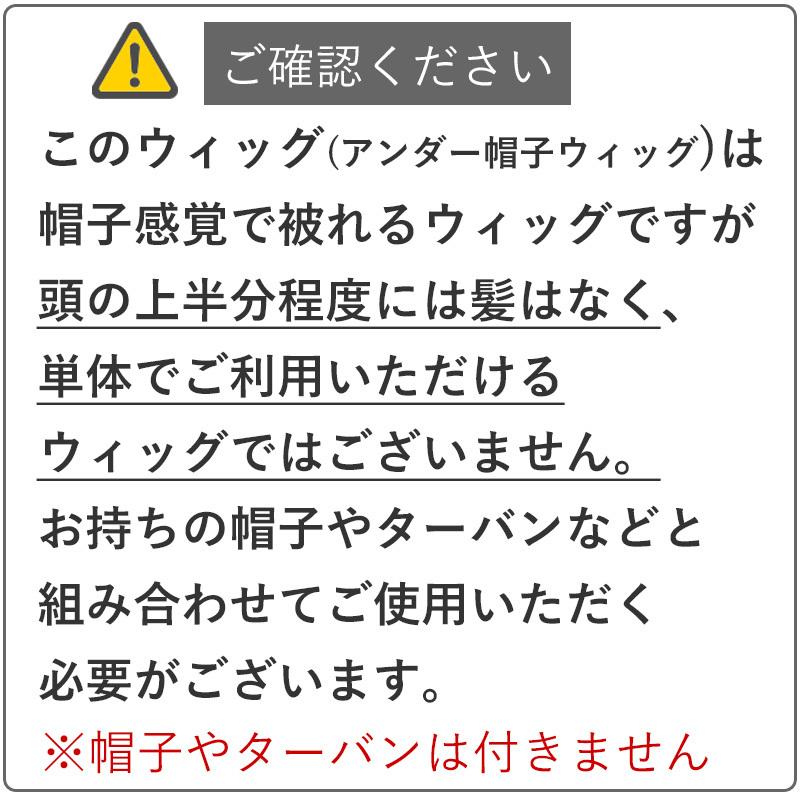 ご確認ください

このウィッグ(アンダー帽子ウィッグ)は帽子感覚で被れるウィッグですが頭の上半分程度には髪はなく、単体でご利用いただけるウィッグではございません。お持ちの帽子やターバンなどと組み合わせてご使用いただく必要がございます。

※帽子やターバンは付きません